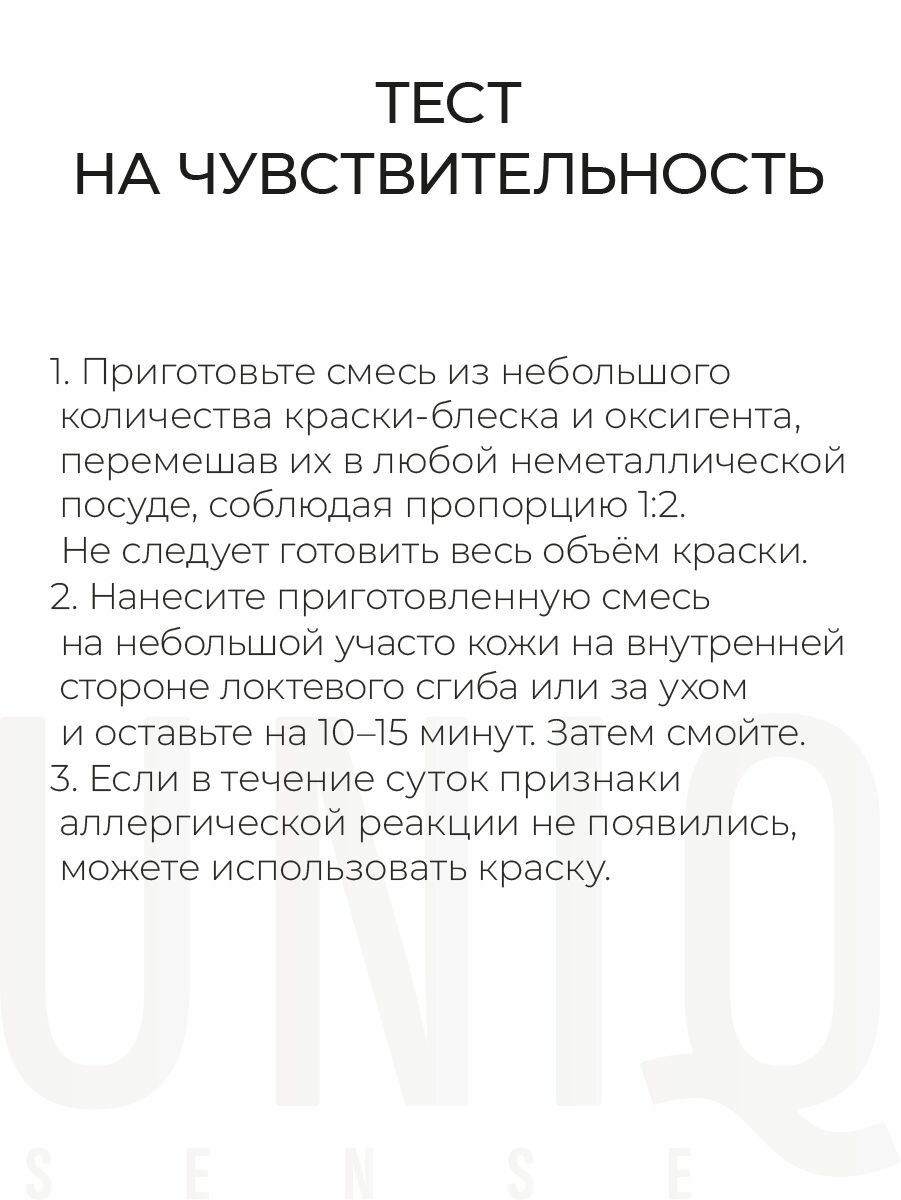 ТЕСТ
НА ЧУВСТВИТЕЛЬНОСТЬ

1. Приготовьте смесь из небольшого количества краски-блеска и оксигента, перемешав их в любой неметаллической посуде, соблюдая пропорцию 1:2. Не следует готовить весь объём краски.
2. Нанесите приготовленную смесь на небольшой участо кожи на внутренней стороне локтевого сгиба или за ухом и оставьте на 10–15 минут. Затем смойте.
3. Если в течение суток признаки аллергической реакции не появились, можете использовать краску.

UNIQ
SENSE